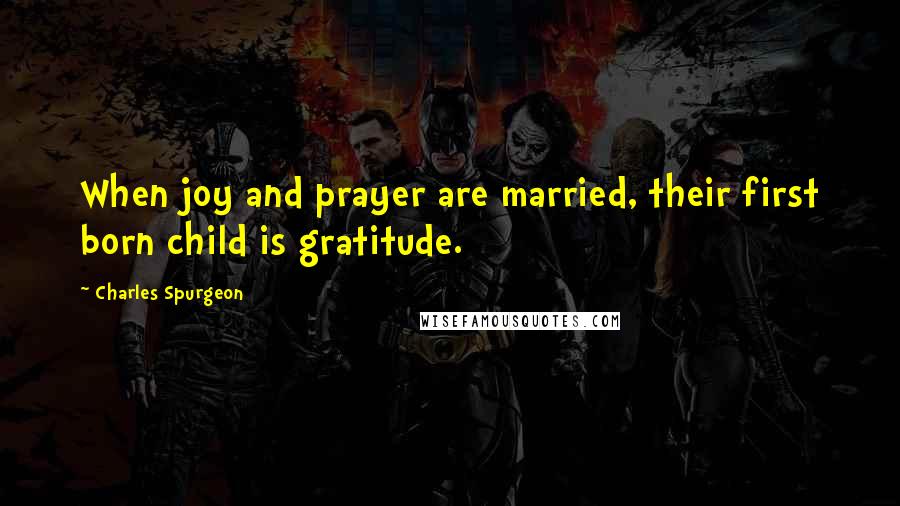 When joy and prayer are married, their first born child is gratitude.

~ Charles Spurgeon

WISEFAMOUSQUOTES.COM